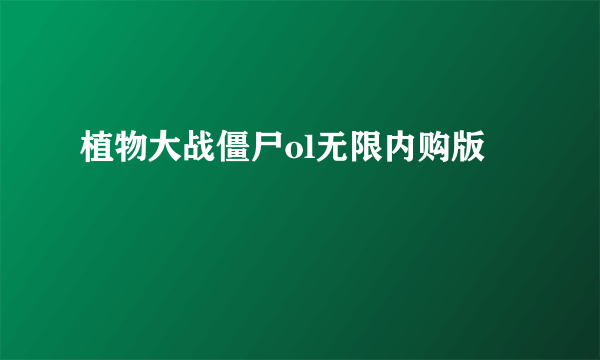 植物大战僵尸ol无限内购版